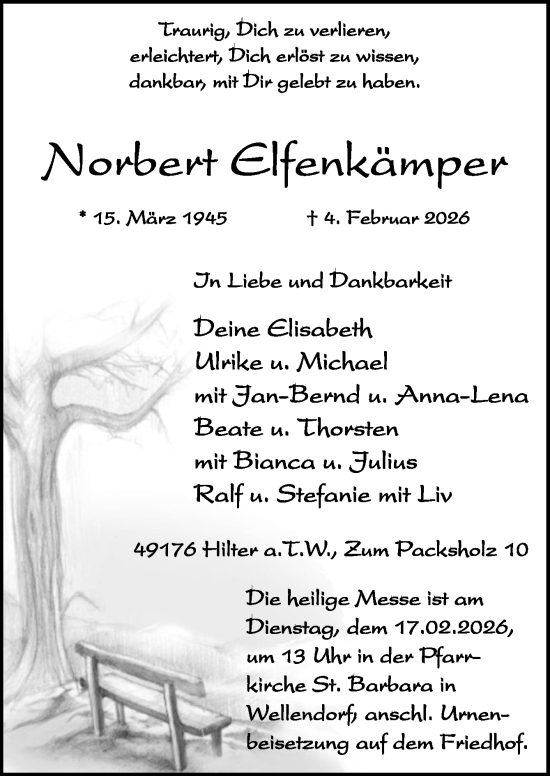 Traurig, Dich zu verlieren,
erleichtert, Dich erlöst zu wissen,
dankbar, mit Dir gelebt zu haben.

Norbert Elfenkämper

* 15. März 1945 † 4. Februar 2026

In Liebe und Dankbarkeit

Deine Elisabeth
Ulrike u. Michael
mit Jan-Bernd u. Anna-Lena
Beate u. Thorsten
mit Bianca u. Julius
Ralf u. Stefanie mit Liv

49176 Hilter a.T.W., Zum Packsholz 10

Die heilige Messe ist am Dienstag, dem 17.02.2026, um 13 Uhr in der Pfarrkirche St. Barbara in Wellendorf, anschl. Urnenbeisetzung auf dem Friedhof.